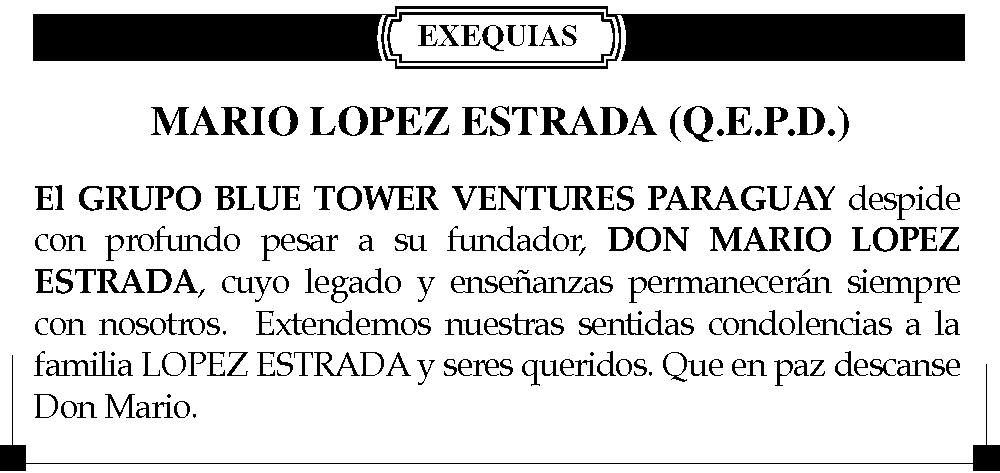 EXEQUIAS

MARIO LOPEZ ESTRADA (Q.E.P.D.)

El GRUPO BLUE TOWER VENTURES PARAGUAY despide con profundo pesar a su fundador, DON MARIO LOPEZ ESTRADA, cuyo legado y enseñanzas permanecerán siempre con nosotros. Extendemos nuestras sentidas condolencias a la familia LOPEZ ESTRADA y seres queridos. Que en paz descanse Don Mario.